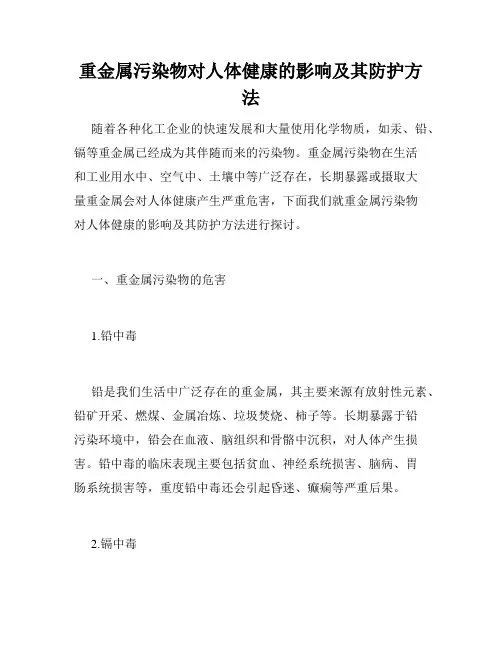 重金属污染物对人体健康的影响及其防护方法

随着各种化工企业的快速发展和大量使用化学物质，如汞、铅、镉等重金属已经成为其伴随而来的污染物。重金属污染物在生活和工业用水中、空气中、土壤中等广泛存在，长期暴露或摄取大量重金属会对人体健康产生严重危害，下面我们就重金属污染物对人体健康的影响及其防护方法进行探讨。

一、重金属污染物的危害

1.铅中毒

铅是我们生活中广泛存在的重金属，其主要来源有放射性元素、铅矿开采、燃煤、金属冶炼、垃圾焚烧、柿子等。长期暴露于铅污染环境中，铅会在血液、脑组织和骨骼中沉积，对人体产生损害。铅中毒的临床表现主要包括贫血、神经系统损害、脑病、胃肠系统损害等，重度铅中毒还会引起昏迷、癫痫等严重后果。

2.镉中毒